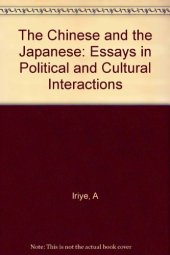 The Chinese and the Japanese: Essays in Political and Cultural Interactions

Iriye, A

Note: This is not the actual book cover